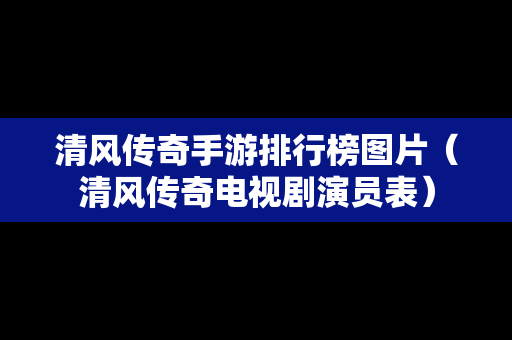 清风传奇手游排行榜图片（清风传奇电视剧演员表）